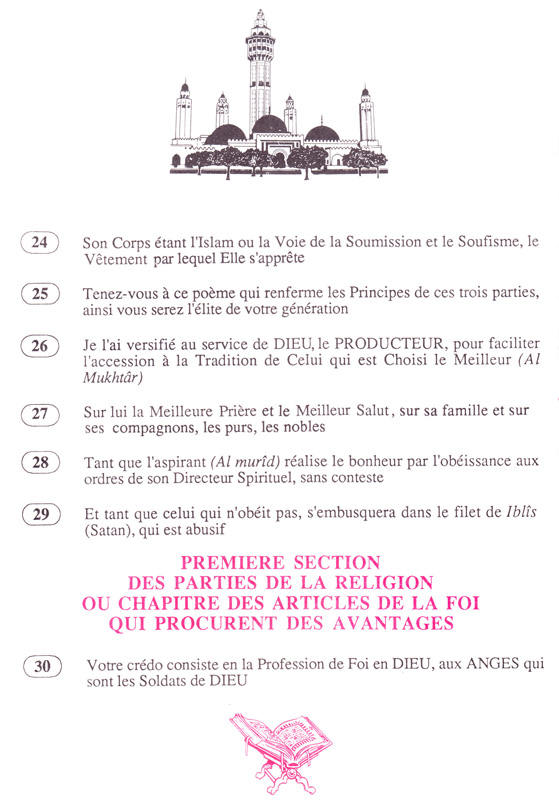 24 Son Corps étant l'Islam ou la Voie de la Soumission et le Soufisme, le Vêtement par lequel Elle s'apprête

25 Tenez-vous à ce poème qui renferme les Principes de ces trois parties, ainsi vous serez l'élite de votre génération

26 Je l'ai versifié au service de DIEU, le PRODUCTEUR, pour faciliter l'accession à la Tradition de Celui qui est Choisi le Meilleur (Al Mukhtâr)

27 Sur lui la Meilleure Prière et le Meilleur Salut, sur sa famille et sur ses compagnons, les purs, les nobles

28 Tant que l'aspirant (Al murîd) réalise le bonheur par l'obéissance aux ordres de son Directeur Spirituel, sans conteste

29 Et tant que celui qui n'obéit pas, s'embusquera dans le filet de Iblîs (Satan), qui est abusif

PREMIERE SECTION
DES PARTIES DE LA RELIGION
OU CHAPITRE DES ARTICLES DE LA FOI
QUI PROCURENT DES AVANTAGES

30 Votre crédo consiste en la Profession de Foi en DIEU, aux ANGES qui sont les Soldats de DIEU